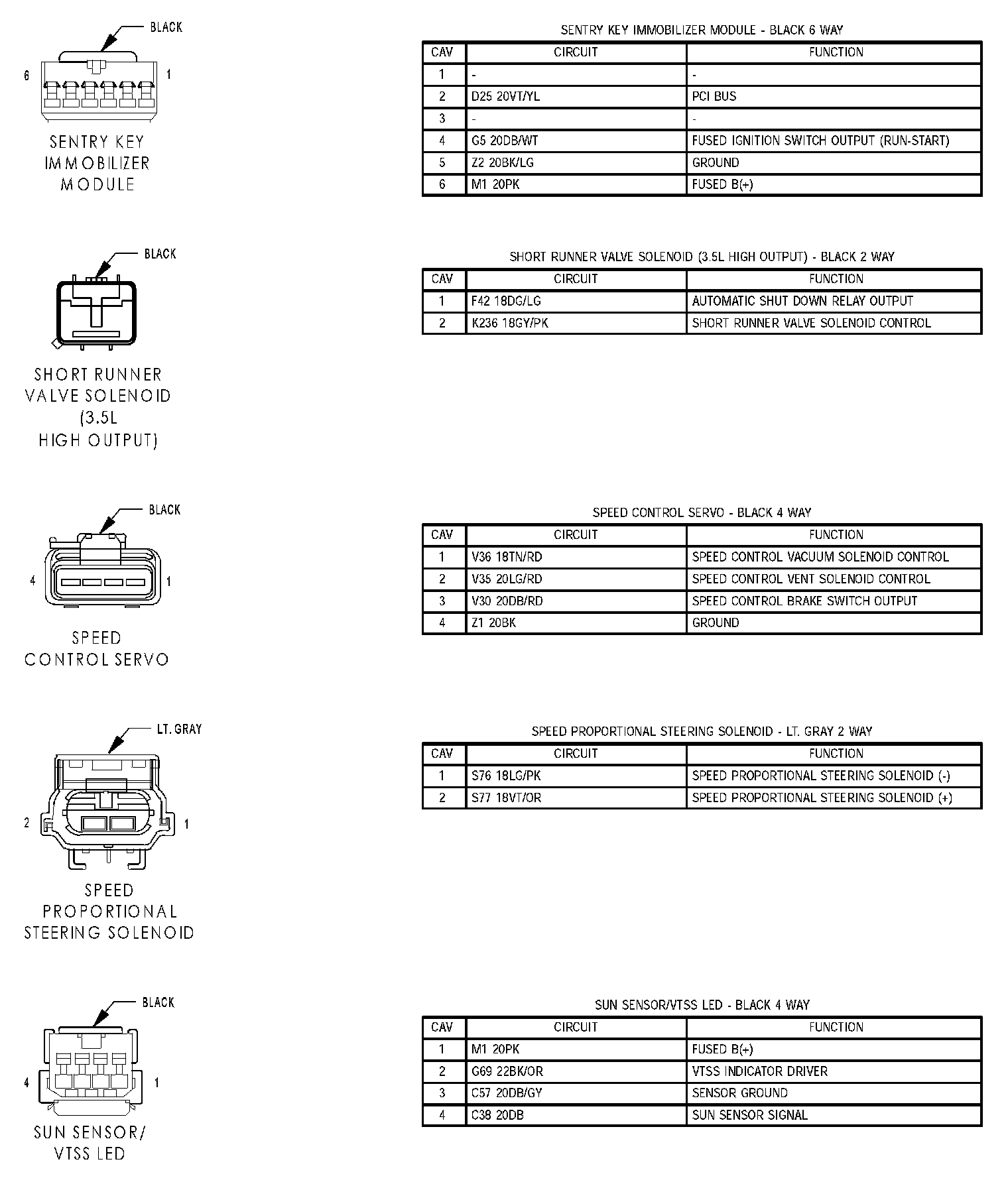 BLACK

6 1

SENTRY KEY IMMOBILIZER MODULE

SENTRY KEY IMMOBILIZER MODULE - BLACK 6 WAY

| CAV | CIRCUIT | FUNCTION |
|---|---|---|
| 1 | - | - |
| 2 | D25 20VT/YL | PCI BUS |
| 3 | - | - |
| 4 | G5 20DB/WT | FUSED IGNITION SWITCH OUTPUT (RUN-START) |
| 5 | Z2 20BK/LG | GROUND |
| 6 | M1 20PK | FUSED B(+) |

BLACK

SHORT RUNNER VALVE SOLENOID (3.5L HIGH OUTPUT)

SHORT RUNNER VALVE SOLENOID (3.5L HIGH OUTPUT) - BLACK 2 WAY

| CAV | CIRCUIT | FUNCTION |
|---|---|---|
| 1 | F42 18DG/LG | AUTOMATIC SHUT DOWN RELAY OUTPUT |
| 2 | K236 18GY/PK | SHORT RUNNER VALVE SOLENOID CONTROL |

BLACK

4 1

SPEED CONTROL SERVO

SPEED CONTROL SERVO - BLACK 4 WAY

| CAV | CIRCUIT | FUNCTION |
|---|---|---|
| 1 | V36 18TN/RD | SPEED CONTROL VACUUM SOLENOID CONTROL |
| 2 | V35 20LG/RD | SPEED CONTROL VENT SOLENOID CONTROL |
| 3 | V30 20DB/RD | SPEED CONTROL BRAKE SWITCH OUTPUT |
| 4 | Z1 20BK | GROUND |

LT. GRAY

2 1

SPEED PROPORTIONAL STEERING SOLENOID

SPEED PROPORTIONAL STEERING SOLENOID - LT. GRAY 2 WAY

| CAV | CIRCUIT | FUNCTION |
|---|---|---|
| 1 | S76 18LG/PK | SPEED PROPORTIONAL STEERING SOLENOID (-) |
| 2 | S77 18VT/OR | SPEED PROPORTIONAL STEERING SOLENOID (+) |

BLACK

4 1

SUN SENSOR/ VTSS LED

SUN SENSOR/VTSS LED - BLACK 4 WAY

| CAV | CIRCUIT | FUNCTION |
|---|---|---|
| 1 | M1 20PK | FUSED B(+) |
| 2 | G69 22BK/OR | VTSS INDICATOR DRIVER |
| 3 | C57 20DB/GY | SENSOR GROUND |
| 4 | C38 20DB | SUN SENSOR SIGNAL |